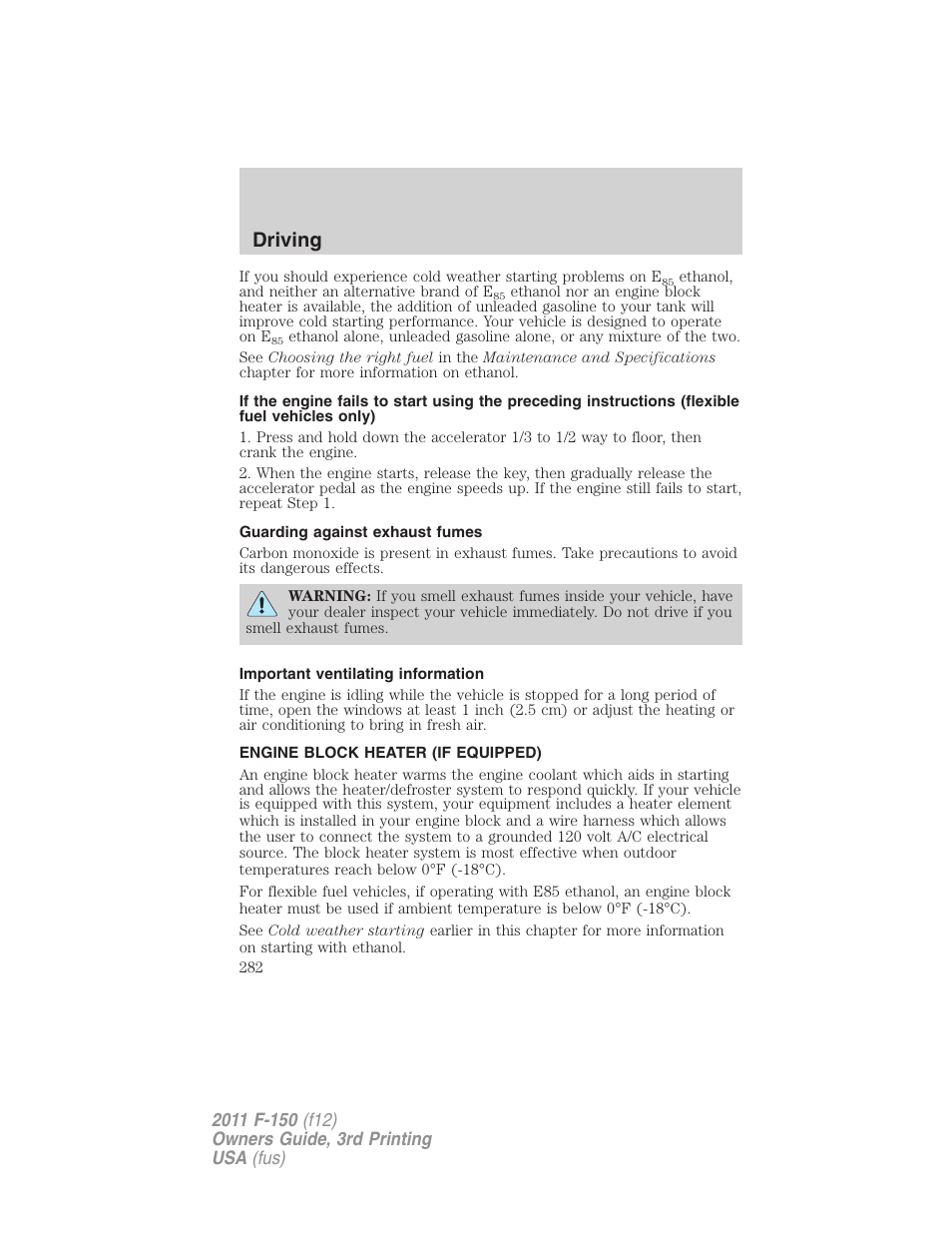 Driving

If you should experience cold weather starting problems on $E_{85}$ ethanol, and neither an alternative brand of $E_{85}$ ethanol nor an engine block heater is available, the addition of unleaded gasoline to your tank will improve cold starting performance. Your vehicle is designed to operate on $E_{85}$ ethanol alone, unleaded gasoline alone, or any mixture of the two.

See Choosing the right fuel in the Maintenance and Specifications chapter for more information on ethanol.

If the engine fails to start using the preceding instructions (flexible fuel vehicles only)

1. Press and hold down the accelerator 1/3 to 1/2 way to floor, then crank the engine.

2. When the engine starts, release the key, then gradually release the accelerator pedal as the engine speeds up. If the engine still fails to start, repeat Step 1.

Guarding against exhaust fumes

Carbon monoxide is present in exhaust fumes. Take precautions to avoid its dangerous effects.

WARNING: If you smell exhaust fumes inside your vehicle, have your dealer inspect your vehicle immediately. Do not drive if you smell exhaust fumes.

Important ventilating information

If the engine is idling while the vehicle is stopped for a long period of time, open the windows at least 1 inch (2.5 cm) or adjust the heating or air conditioning to bring in fresh air.

ENGINE BLOCK HEATER (IF EQUIPPED)

An engine block heater warms the engine coolant which aids in starting and allows the heater/defroster system to respond quickly. If your vehicle is equipped with this system, your equipment includes a heater element which is installed in your engine block and a wire harness which allows the user to connect the system to a grounded 120 volt A/C electrical source. The block heater system is most effective when outdoor temperatures reach below 0°F (-18°C).

For flexible fuel vehicles, if operating with E85 ethanol, an engine block heater must be used if ambient temperature is below 0°F (-18°C).

See Cold weather starting earlier in this chapter for more information on starting with ethanol.

282

2011 F-150 (f12)
Owners Guide, 3rd Printing
USA (fus)